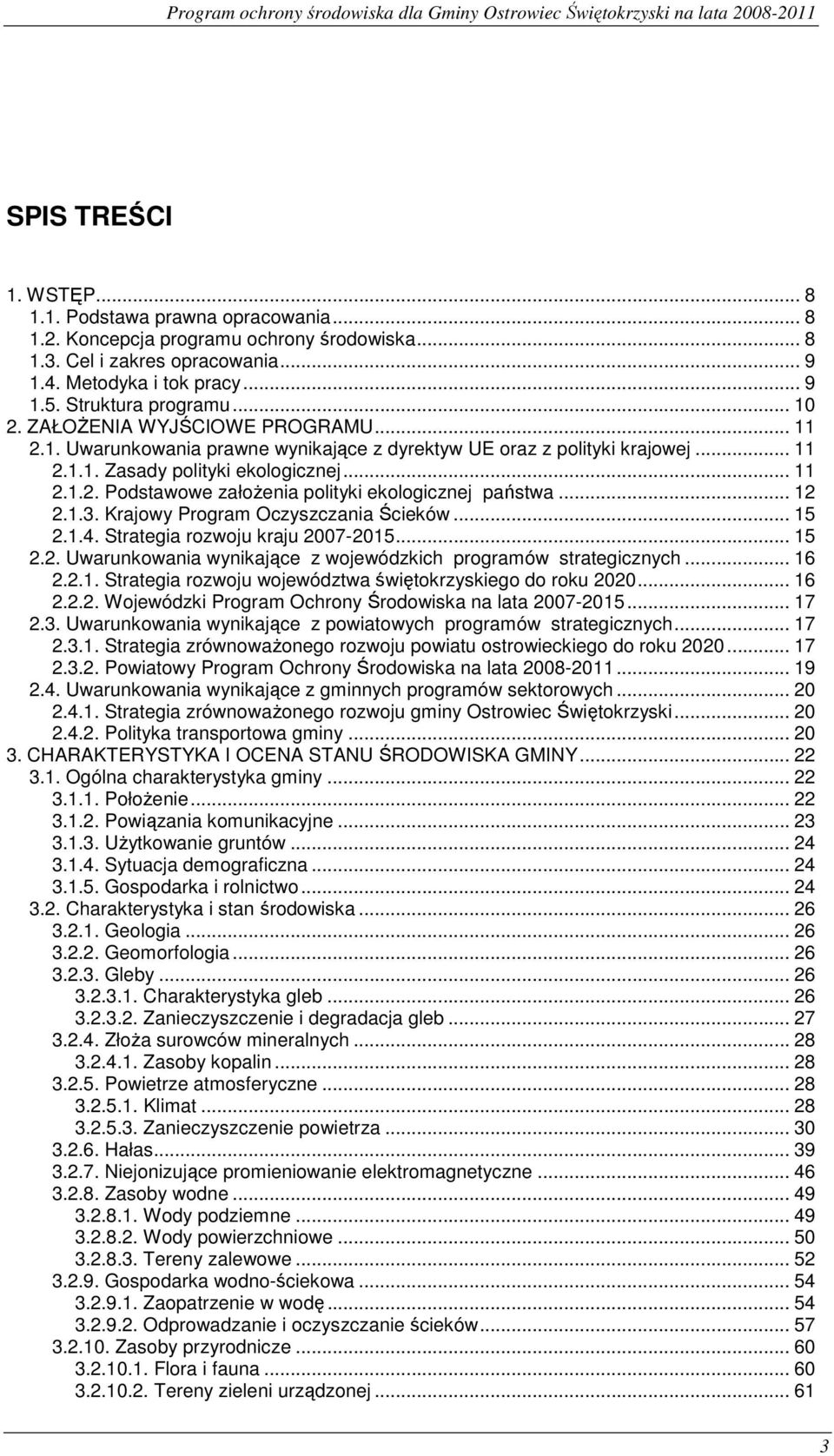 Program ochrony środowiska dla Gminy Ostrowiec Świętokrzyski na lata 2008-2011

SPIS TREŚCI

1. WSTĘP... 8
1.1. Podstawa prawna opracowania... 8
1.2. Koncepcja programu ochrony środowiska... 8
1.3. Cel i zakres opracowania... 9
1.4. Metodyka i tok pracy... 9
1.5. Struktura programu... 10
2. ZAŁOŻENIA WYJŚCIOWE PROGRAMU... 11
2.1. Uwarunkowania prawne wynikające z dyrektyw UE oraz z polityki krajowej... 11
2.1.1. Zasady polityki ekologicznej... 11
2.1.2. Podstawowe założenia polityki ekologicznej państwa... 12
2.1.3. Krajowy Program Oczyszczania Ścieków... 15
2.1.4. Strategia rozwoju kraju 2007-2015... 15
2.2. Uwarunkowania wynikające z wojewódzkich programów strategicznych... 16
2.2.1. Strategia rozwoju województwa świętokrzyskiego do roku 2020... 16
2.2.2. Wojewódzki Program Ochrony Środowiska na lata 2007-2015... 17
2.3. Uwarunkowania wynikające z powiatowych programów strategicznych... 17
2.3.1. Strategia zrównoważonego rozwoju powiatu ostrowieckiego do roku 2020... 17
2.3.2. Powiatowy Program Ochrony Środowiska na lata 2008-2011... 19
2.4. Uwarunkowania wynikające z gminnych programów sektorowych... 20
2.4.1. Strategia zrównoważonego rozwoju gminy Ostrowiec Świętokrzyski... 20
2.4.2. Polityka transportowa gminy... 20
3. CHARAKTERYSTYKA I OCENA STANU ŚRODOWISKA GMINY... 22
3.1. Ogólna charakterystyka gminy... 22
3.1.1. Położenie... 22
3.1.2. Powiązania komunikacyjne... 23
3.1.3. Użytkowanie gruntów... 24
3.1.4. Sytuacja demograficzna... 24
3.1.5. Gospodarka i rolnictwo... 24
3.2. Charakterystyka i stan środowiska... 26
3.2.1. Geologia... 26
3.2.2. Geomorfologia... 26
3.2.3. Gleby... 26
3.2.3.1. Charakterystyka gleb... 26
3.2.3.2. Zanieczyszczenie i degradacja gleb... 27
3.2.4. Złoża surowców mineralnych... 28
3.2.4.1. Zasoby kopalin... 28
3.2.5. Powietrze atmosferyczne... 28
3.2.5.1. Klimat... 28
3.2.5.3. Zanieczyszczenie powietrza... 30
3.2.6. Hałas... 39
3.2.7. Niejonizujące promieniowanie elektromagnetyczne... 46
3.2.8. Zasoby wodne... 49
3.2.8.1. Wody podziemne... 49
3.2.8.2. Wody powierzchniowe... 50
3.2.8.3. Tereny zalewowe... 52
3.2.9. Gospodarka wodno-ściekowa... 54
3.2.9.1. Zaopatrzenie w wodę... 54
3.2.9.2. Odprowadzanie i oczyszczanie ścieków... 57
3.2.10. Zasoby przyrodnicze... 60
3.2.10.1. Flora i fauna... 60
3.2.10.2. Tereny zieleni urządzonej... 61

3